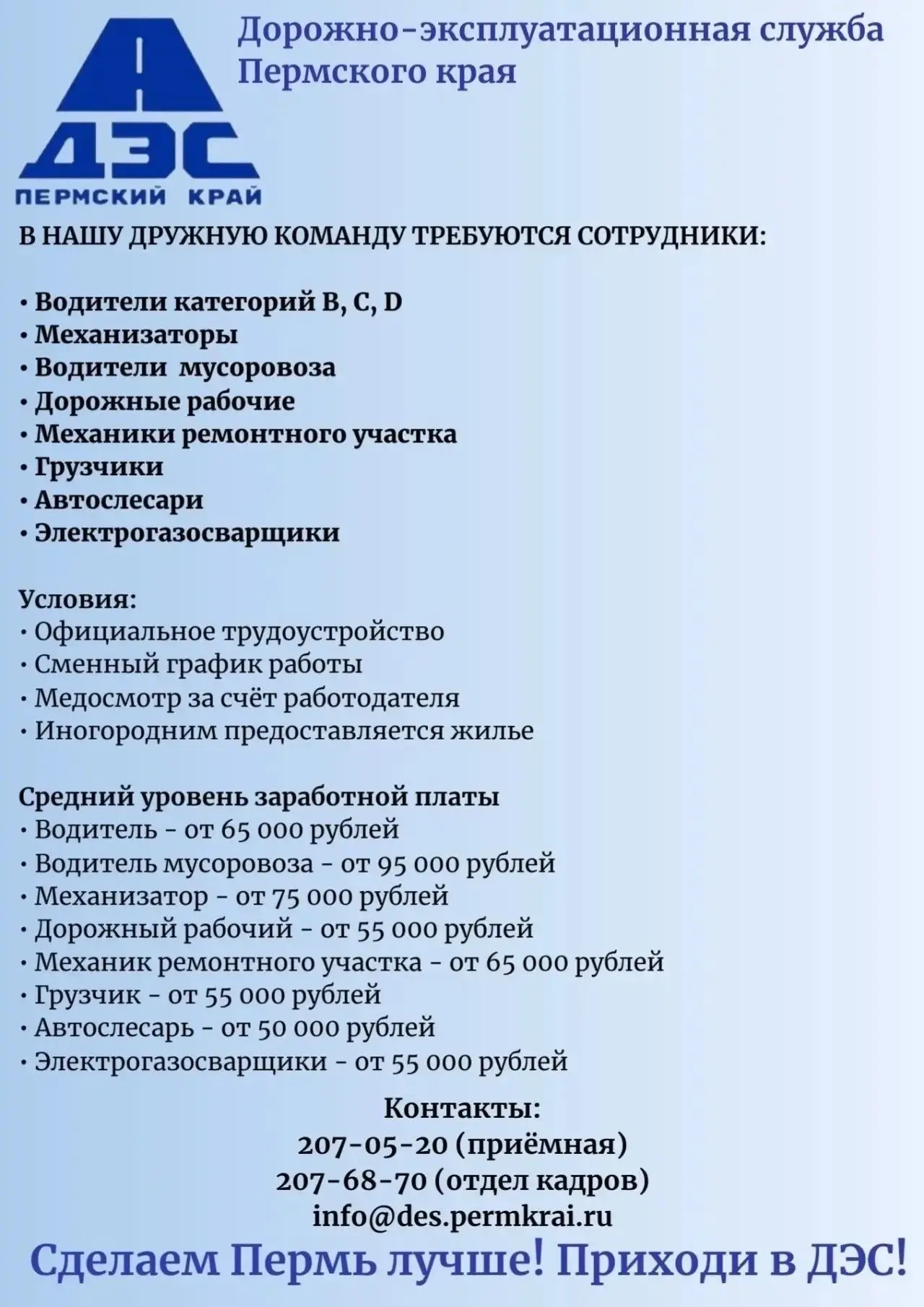 ДЭС
ПЕРМСКИЙ КРАЙ

Дорожно-эксплуатационная служба Пермского края

В НАШУ ДРУЖНУЮ КОМАНДУ ТРЕБУЮТСЯ СОТРУДНИКИ:

• Водители категорий B, C, D
• Механизаторы
• Водители мусоровоза
• Дорожные рабочие
• Механики ремонтного участка
• Грузчики
• Автослесари
• Электрогазосварщики

Условия:
• Официальное трудоустройство
• Сменный график работы
• Медосмотр за счёт работодателя
• Иногородним предоставляется жилье

Средний уровень заработной платы
• Водитель - от 65 000 рублей
• Водитель мусоровоза - от 95 000 рублей
• Механизатор - от 75 000 рублей
• Дорожный рабочий - от 55 000 рублей
• Механик ремонтного участка - от 65 000 рублей
• Грузчик - от 55 000 рублей
• Автослесарь - от 50 000 рублей
• Электрогазосварщики - от 55 000 рублей

Контакты:
207-05-20 (приёмная)
207-68-70 (отдел кадров)
info@des.permkrai.ru

Сделаем Пермь лучше! Приходи в ДЭС!